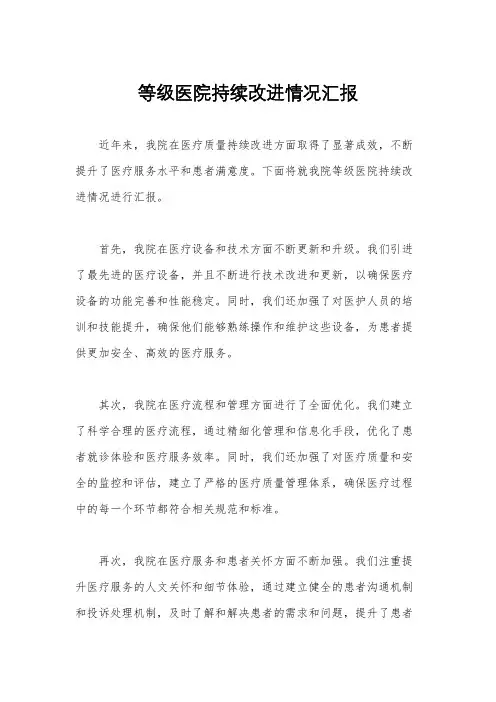 等级医院持续改进情况汇报

近年来，我院在医疗质量持续改进方面取得了显著成效，不断提升了医疗服务水平和患者满意度。下面将就我院等级医院持续改进情况进行汇报。

首先，我院在医疗设备和技术方面不断更新和升级。我们引进了最先进的医疗设备，并且不断进行技术改进和更新，以确保医疗设备的功能完善和性能稳定。同时，我们还加强了对医护人员的培训和技能提升，确保他们能够熟练操作和维护这些设备，为患者提供更加安全、高效的医疗服务。

其次，我院在医疗流程和管理方面进行了全面优化。我们建立了科学合理的医疗流程，通过精细化管理和信息化手段，优化了患者就诊体验和医疗服务效率。同时，我们还加强了对医疗质量和安全的监控和评估，建立了严格的医疗质量管理体系，确保医疗过程中的每一个环节都符合相关规范和标准。

再次，我院在医疗服务和患者关怀方面不断加强。我们注重提升医疗服务的人文关怀和细节体验，通过建立健全的患者沟通机制和投诉处理机制，及时了解和解决患者的需求和问题，提升了患者